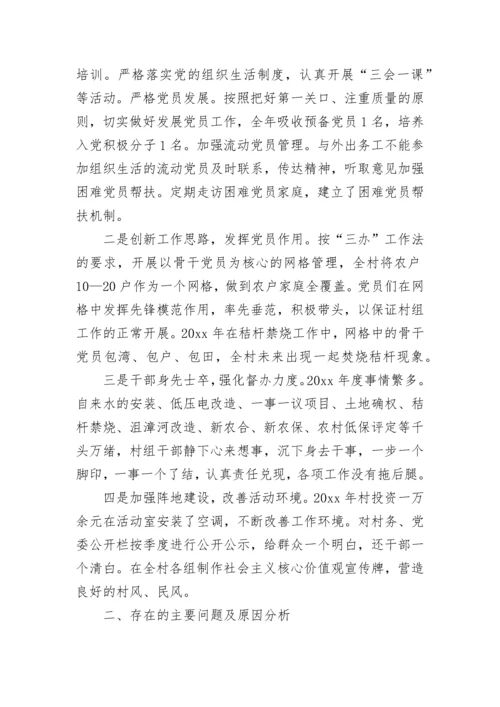 培训。严格落实党的组织生活制度，认真开展“三会一课”等活动。严格党员发展。按照把好第一关口、注重质量的原则，切实做好发展党员工作，全年吸收预备党员1名，培养入党积极分子1名。加强流动党员管理。与外出务工不能参加组织生活的流动党员及时联系，传达精神，听取意见加强困难党员帮扶。定期走访困难党员家庭，建立了困难党员帮扶机制。

二是创新工作思路，发挥党员作用。按“三办”工作法的要求，开展以骨干党员为核心的网格管理，全村将农户10—20户作为一个网格，做到农户家庭全覆盖。党员们在网格中发挥先锋模范作用，率先垂范，积极带头，以保证村组工作的正常开展。20xx年在秸杆禁烧工作中，网格中的骨干党员包湾、包户、包田，全村未来出现一起焚烧秸杆现象。

三是干部身先士卒，强化督办力度。20xx年度事情繁多。自来水的安装、低压电改造、一事一议项目、土地确权、秸杆禁烧、沮漳河改造、新农合、新农保、农村低保评定等千头万绪，村组干部静下心来想事，沉下身去干事，一步一个脚印，一事一个了结，认真责任兑现，各项工作没有拖后腿。

四是加强阵地建设，改善活动环境。20xx年村投资一万余元在活动室安装了空调，不断改善工作环境。对村务、党委公开栏按季度进行公开公示，给群众一个明白，还干部一个清白。在全村各组制作社会主义核心价值观宣传牌，营造良好的村风、民风。

二、存在的主要问题及原因分析